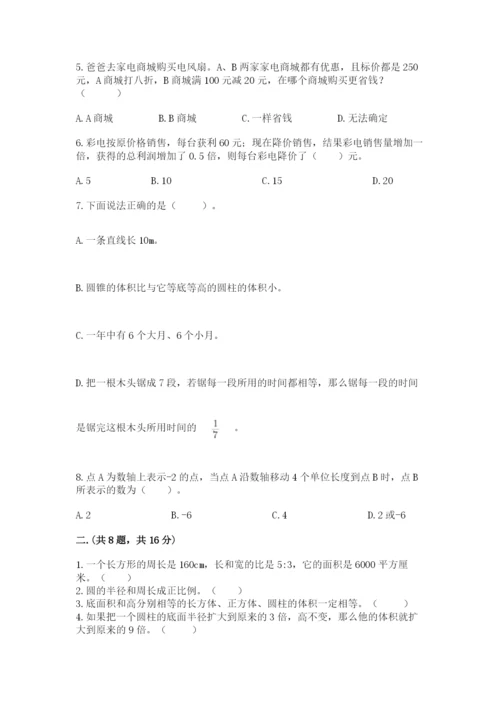 5. 爸爸去家电商城购买电风扇。A、B 两家家电商城都有优惠，且标价都是 250 元，A 商城打八折，B 商城满 100 元减 20 元，在哪个商城购买更省钱？（　　）

A. A 商城　　B. B 商城　　C. 一样省钱　　D. 无法确定

6. 彩电按原价格销售，每台获利 60 元；现在降价销售，结果彩电销售量增加一倍，获得的总利润增加了 0.5 倍，则每台彩电降价了（　　）元。

A. 5　　B. 10　　C. 15　　D. 20

7. 下面说法正确的是（　　）。

A. 一条直线长 10m。

B. 圆锥的体积比与它等底等高的圆柱的体积小。

C. 一年中有 6 个大月、6 个小月。

D. 把一根木头锯成 7 段，若锯每一段所用的时间都相等，那么锯每一段的时间

是锯完这根木头所用时间的 $\frac{1}{7}$ 。

8. 点 A 为数轴上表示-2 的点，当点 A 沿数轴移动 4 个单位长度到点 B 时，点 B 所表示的数为（　　）。

A. 2　　B. -6　　C. 4　　D. 2 或-6

二.（共 8 题，共 16 分）

1. 一个长方形的周长是 160cm，长和宽的比是 5:3，它的面积是 6000 平方厘米。（　　）
2. 圆的半径和周长成正比例。（　　）
3. 底面积和高分别相等的长方体、正方体、圆柱的体积一定相等。（　　）
4. 如果把一个圆柱的底面半径扩大到原来的 3 倍，高不变，那么他的体积就扩大到原来的 9 倍。（　　）